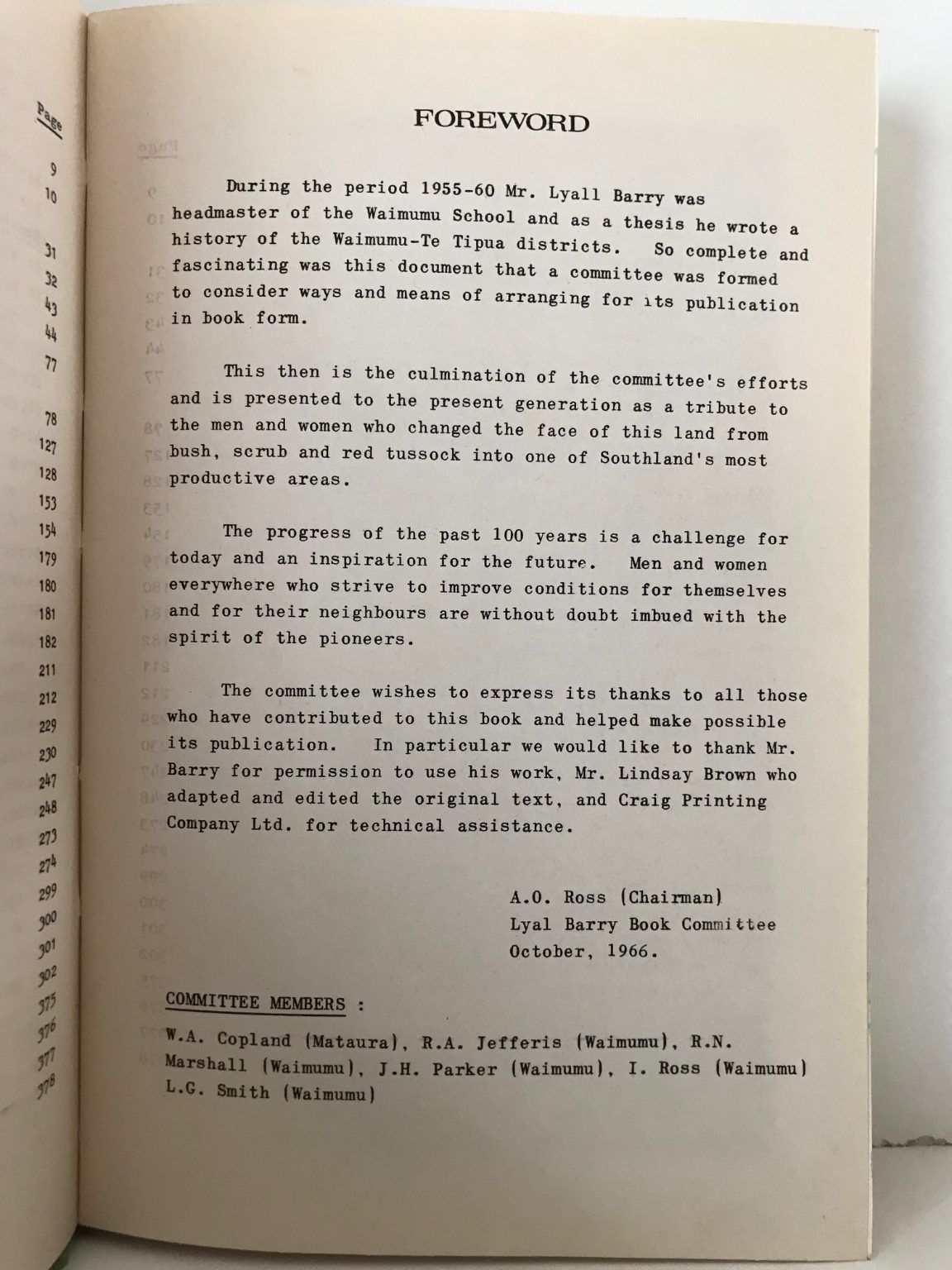 Page

9
10

31
32
43
44
77

78
127
128
153
154
179
180
181
182
211
212
229
230
247
248
273
274
299
300
301
302
375
376
377
378

FOREWORD

During the period 1955-60 Mr. Lyall Barry was headmaster of the Waimumu School and as a thesis he wrote a history of the Waimumu-Te Tipua districts. So complete and fascinating was this document that a committee was formed to consider ways and means of arranging for its publication in book form.

This then is the culmination of the committee's efforts and is presented to the present generation as a tribute to the men and women who changed the face of this land from bush, scrub and red tussock into one of Southland's most productive areas.

The progress of the past 100 years is a challenge for today and an inspiration for the future. Men and women everywhere who strive to improve conditions for themselves and for their neighbours are without doubt imbued with the spirit of the pioneers.

The committee wishes to express its thanks to all those who have contributed to this book and helped make possible its publication. In particular we would like to thank Mr. Barry for permission to use his work, Mr. Lindsay Brown who adapted and edited the original text, and Craig Printing Company Ltd. for technical assistance.

A.O. Ross (Chairman)
Lyal Barry Book Committee
October, 1966.

COMMITTEE MEMBERS :

W.A. Copland (Mataura), R.A. Jefferis (Waimumu), R.N. Marshall (Waimumu), J.H. Parker (Waimumu), I. Ross (Waimumu) L.G. Smith (Waimumu)